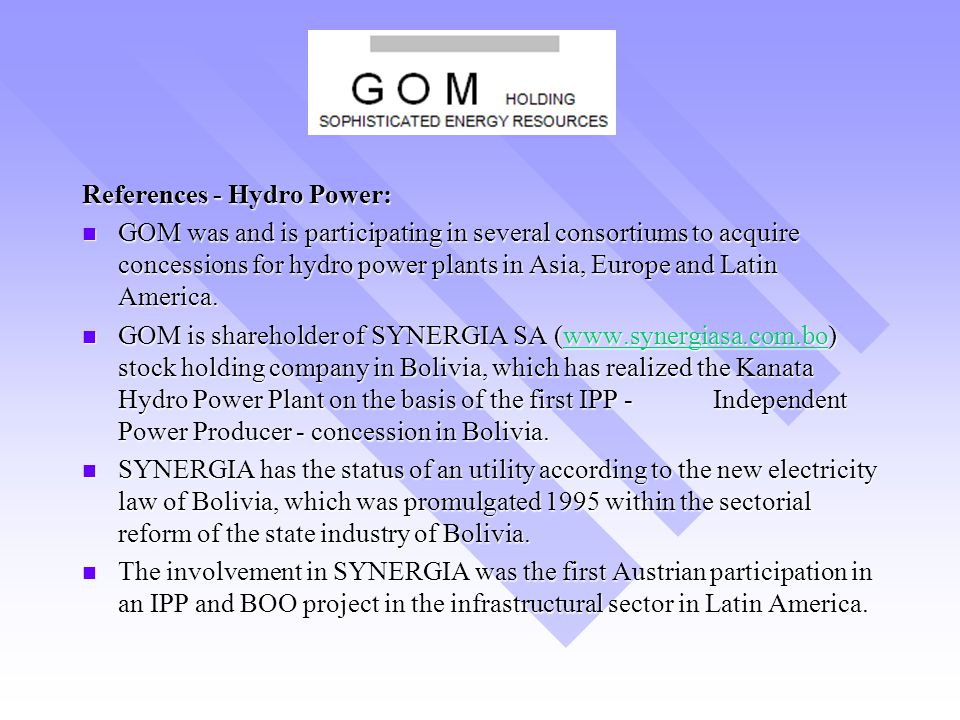 GOM HOLDING
SOPHISTICATED ENERGY RESOURCES

References - Hydro Power:

- GOM was and is participating in several consortiums to acquire concessions for hydro power plants in Asia, Europe and Latin America.
- GOM is shareholder of SYNERGIA SA (www.synergiasa.com.bo) stock holding company in Bolivia, which has realized the Kanata Hydro Power Plant on the basis of the first IPP - Independent Power Producer - concession in Bolivia.
- SYNERGIA has the status of an utility according to the new electricity law of Bolivia, which was promulgated 1995 within the sectorial reform of the state industry of Bolivia.
- The involvement in SYNERGIA was the first Austrian participation in an IPP and BOO project in the infrastructural sector in Latin America.